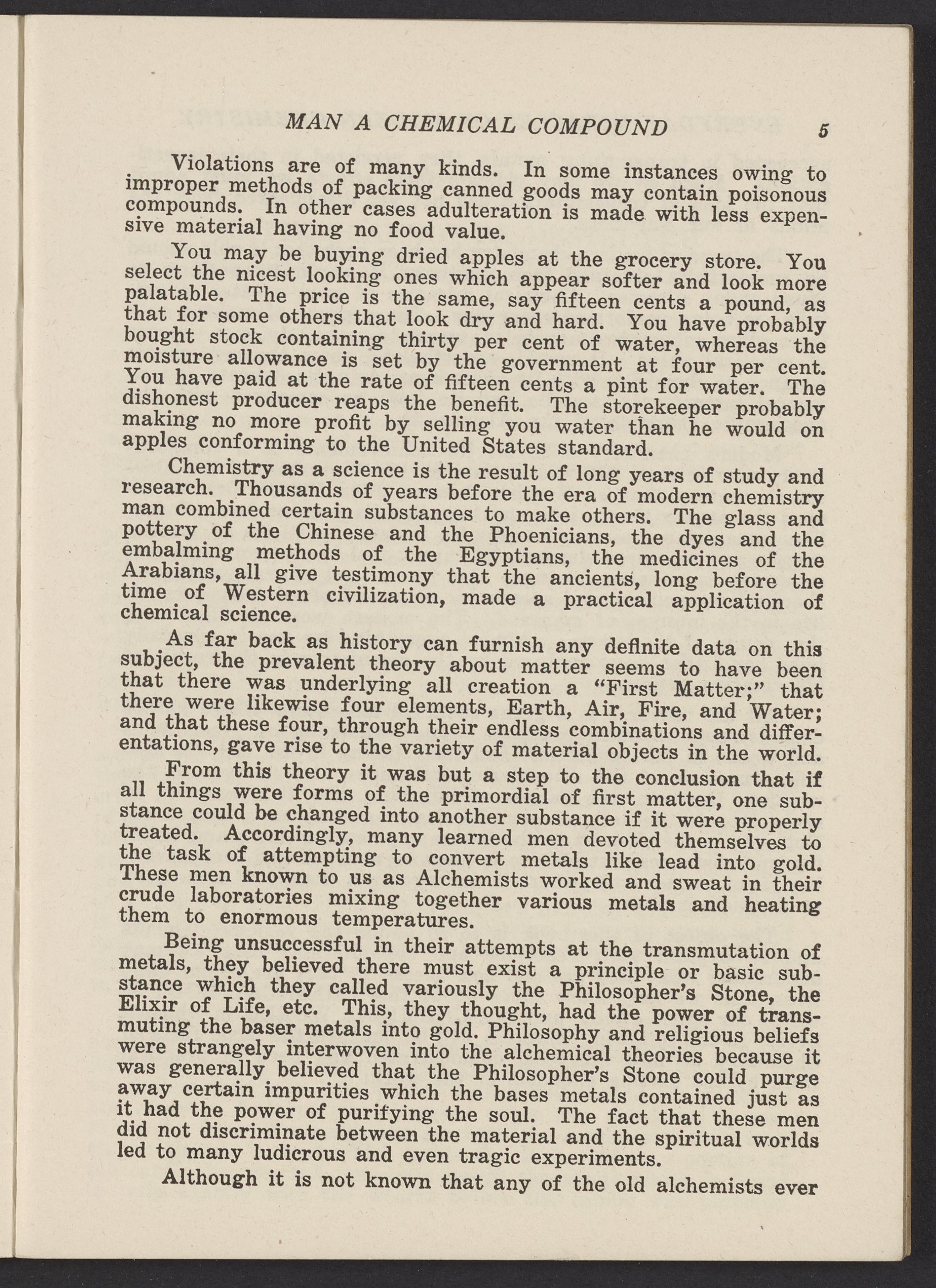 MAN A CHEMICAL COMPOUND 5

Violations are of many kinds. In some instances owing to improper methods of packing canned goods may contain poisonous compounds. In other cases adulteration is made with less expensive material having no food value.

You may be buying dried apples at the grocery store. You select the nicest looking ones which appear softer and look more palatable. The price is the same, say fifteen cents a pound, as that for some others that look dry and hard. You have probably bought stock containing thirty per cent of water, whereas the moisture allowance is set by the government at four per cent. You have paid at the rate of fifteen cents a pint for water. The dishonest producer reaps the benefit. The storekeeper probably making no more profit by selling you water than he would on apples conforming to the United States standard.

Chemistry as a science is the result of long years of study and research. Thousands of years before the era of modern chemistry man combined certain substances to make others. The glass and pottery of the Chinese and the Phoenicians, the dyes and the embalming methods of the Egyptians, the medicines of the Arabians, all give testimony that the ancients, long before the time of Western civilization, made a practical application of chemical science.

As far back as history can furnish any definite data on this subject, the prevalent theory about matter seems to have been that there was underlying all creation a "First Matter;" that there were likewise four elements, Earth, Air, Fire, and Water; and that these four, through their endless combinations and differentations, gave rise to the variety of material objects in the world.

From this theory it was but a step to the conclusion that if all things were forms of the primordial of first matter, one substance could be changed into another substance if it were properly treated. Accordingly, many learned men devoted themselves to the task of attempting to convert metals like lead into gold. These men known to us as Alchemists worked and sweat in their crude laboratories mixing together various metals and heating them to enormous temperatures.

Being unsuccessful in their attempts at the transmutation of metals, they believed there must exist a principle or basic substance which they called variously the Philosopher's Stone, the Elixir of Life, etc. This, they thought, had the power of transmuting the baser metals into gold. Philosophy and religious beliefs were strangely interwoven into the alchemical theories because it was generally believed that the Philosopher's Stone could purge away certain impurities which the bases metals contained just as it had the power of purifying the soul. The fact that these men did not discriminate between the material and the spiritual worlds led to many ludicrous and even tragic experiments.

Although it is not known that any of the old alchemists ever